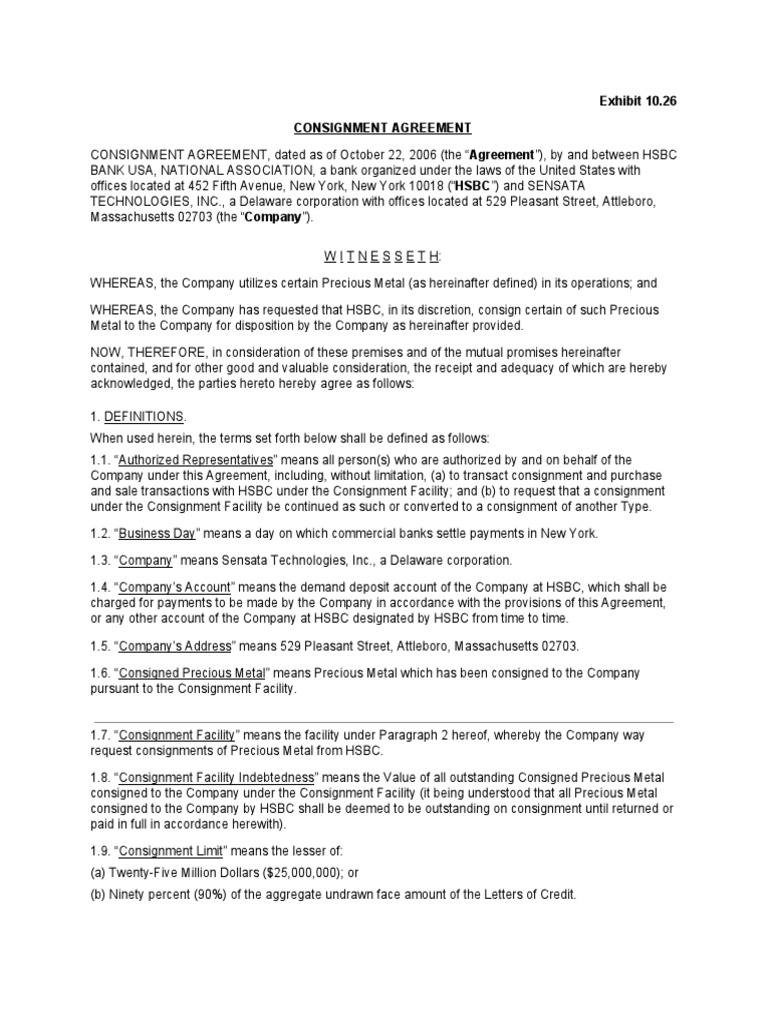 Exhibit 10.26

CONSIGNMENT AGREEMENT

CONSIGNMENT AGREEMENT, dated as of October 22, 2006 (the "Agreement"), by and between HSBC BANK USA, NATIONAL ASSOCIATION, a bank organized under the laws of the United States with offices located at 452 Fifth Avenue, New York, New York 10018 ("HSBC") and SENSATA TECHNOLOGIES, INC., a Delaware corporation with offices located at 529 Pleasant Street, Attleboro, Massachusetts 02703 (the "Company").

W I T N E S S E T H:

WHEREAS, the Company utilizes certain Precious Metal (as hereinafter defined) in its operations; and

WHEREAS, the Company has requested that HSBC, in its discretion, consign certain of such Precious Metal to the Company for disposition by the Company as hereinafter provided.

NOW, THEREFORE, in consideration of these premises and of the mutual promises hereinafter contained, and for other good and valuable consideration, the receipt and adequacy of which are hereby acknowledged, the parties hereto hereby agree as follows:

1. DEFINITIONS.

When used herein, the terms set forth below shall be defined as follows:

1.1. "Authorized Representatives" means all person(s) who are authorized by and on behalf of the Company under this Agreement, including, without limitation, (a) to transact consignment and purchase and sale transactions with HSBC under the Consignment Facility; and (b) to request that a consignment under the Consignment Facility be continued as such or converted to a consignment of another Type.

1.2. "Business Day" means a day on which commercial banks settle payments in New York.

1.3. "Company" means Sensata Technologies, Inc., a Delaware corporation.

1.4. "Company's Account" means the demand deposit account of the Company at HSBC, which shall be charged for payments to be made by the Company in accordance with the provisions of this Agreement, or any other account of the Company at HSBC designated by HSBC from time to time.

1.5. "Company's Address" means 529 Pleasant Street, Attleboro, Massachusetts 02703.

1.6. "Consigned Precious Metal" means Precious Metal which has been consigned to the Company pursuant to the Consignment Facility.

1.7. "Consignment Facility" means the facility under Paragraph 2 hereof, whereby the Company way request consignments of Precious Metal from HSBC.

1.8. "Consignment Facility Indebtedness" means the Value of all outstanding Consigned Precious Metal consigned to the Company under the Consignment Facility (it being understood that all Precious Metal consigned to the Company by HSBC shall be deemed to be outstanding on consignment until returned or paid in full in accordance herewith).

1.9. "Consignment Limit" means the lesser of:

(a) Twenty-Five Million Dollars ($25,000,000); or

(b) Ninety percent (90%) of the aggregate undrawn face amount of the Letters of Credit.